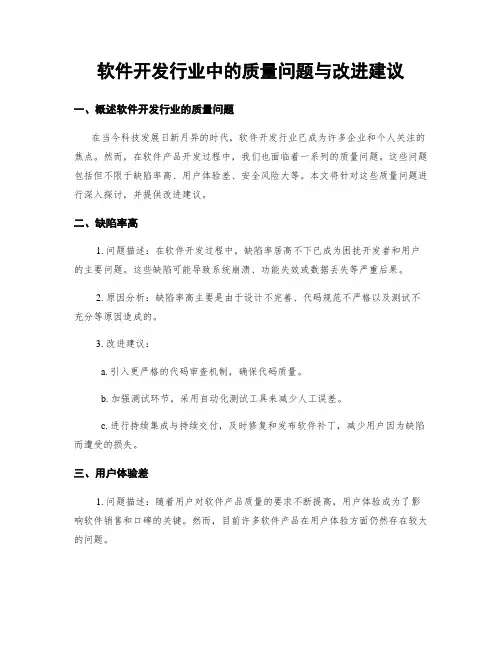 软件开发行业中的质量问题与改进建议

一、概述软件开发行业的质量问题

在当今科技发展日新月异的时代，软件开发行业已成为许多企业和个人关注的焦点。然而，在软件产品开发过程中，我们也面临着一系列的质量问题。这些问题包括但不限于缺陷率高、用户体验差、安全风险大等。本文将针对这些质量问题进行深入探讨，并提供改进建议。

二、缺陷率高

1. 问题描述：在软件开发过程中，缺陷率居高不下已成为困扰开发者和用户的主要问题。这些缺陷可能导致系统崩溃、功能失效或数据丢失等严重后果。

2. 原因分析：缺陷率高主要是由于设计不完善、代码规范不严格以及测试不充分等原因造成的。

3. 改进建议：

a. 引入更严格的代码审查机制，确保代码质量。

b. 加强测试环节，采用自动化测试工具来减少人工误差。

c. 进行持续集成与持续交付，及时修复和发布软件补丁，减少用户因为缺陷而遭受的损失。

三、用户体验差

1. 问题描述：随着用户对软件产品质量的要求不断提高，用户体验成为了影响软件销售和口碑的关键。然而，目前许多软件产品在用户体验方面仍然存在较大的问题。